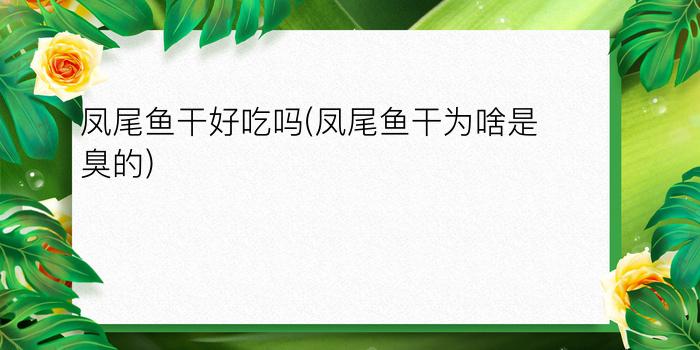 凤尾鱼干好吃吗(凤尾鱼干为啥是臭的)